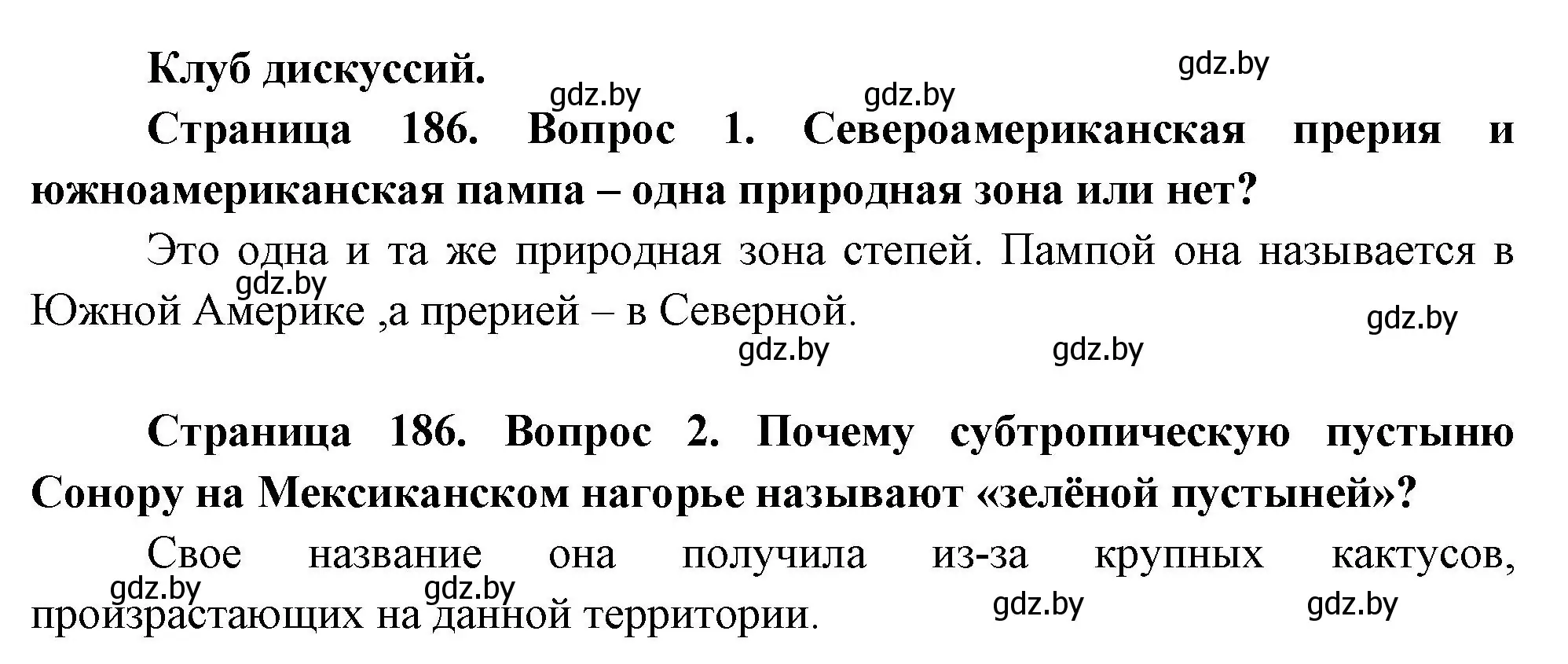 Клуб дискуссий.

gdz.by gdz.by gdz.by

Страница 186. Вопрос 1. Североамериканская прерия и южноамериканская пампа – одна природная зона или нет?

Это одна и та же природная зона степей. Пампой она называется в Южной Америке ,а прерией – в Северной.

gdz.by gdz.by gdz.by gdz.by

Страница 186. Вопрос 2. Почему субтропическую пустыню Сонору на Мексиканском нагорье называют «зелёной пустыней»?

Свое название она получила из-за крупных кактусов, произрастающих на данной территории.

gdz.by gdz.by gdz.by gdz.by